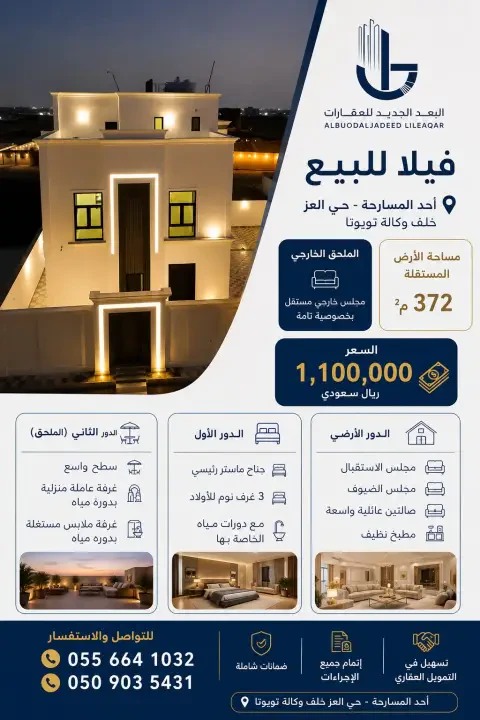 البعد الجديد للعقارات
ALBUODALJADEED LILEAQAR

فيلا للبيع

أحد المسارحة - حي العز
خلف وكالة تويوتا

مساحة الأرض المستقلة
372 م$^{2}$

الملحق الخارجي
مجلس خارجي مستقل بخصوصية تامة

السعر
1,100,000
ريال سعودي

الدور الأرضي
مجلس الاستقبال
مجلس الضيوف
صالتين عائلية واسعة
مطبخ نظيف

الدور الأول
جناح ماستر رئيسي
3 غرف نوم للأولاد
مع دورات مياه الخاصة بها

الدور الثاني (الملحق)
سطح واسع
غرفة عاملة منزلية بدورة مياه
غرفة ملابس مستغلة بدوره مياه

تسهيل في التمويل العقاري
إتمام جميع الإجراءات
ضمانات شاملة

للتواصل والاستفسار
055 664 1032
050 903 5431

أحد المسارحة - حي العز خلف وكالة تويوتا